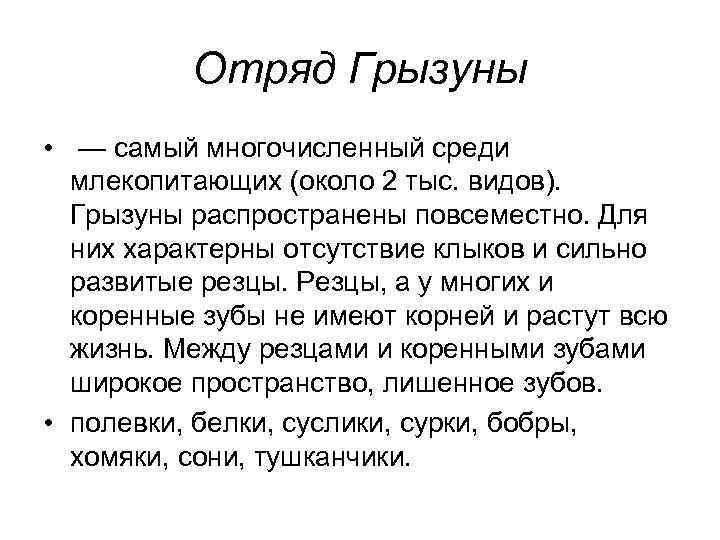 Отряд Грызуны

• — самый многочисленный среди млекопитающих (около 2 тыс. видов). Грызуны распространены повсеместно. Для них характерны отсутствие клыков и сильно развитые резцы. Резцы, а у многих и коренные зубы не имеют корней и растут всю жизнь. Между резцами и коренными зубами широкое пространство, лишенное зубов.

• полевки, белки, суслики, сурки, бобры, хомяки, сони, тушканчики.